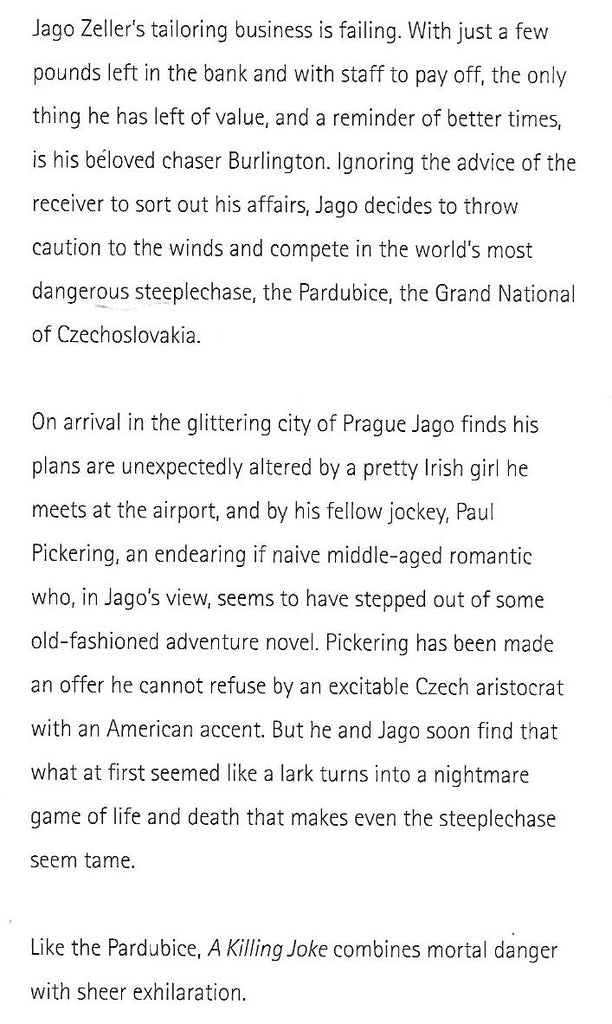 Jago Zeller's tailoring business is failing. With just a few pounds left in the bank and with staff to pay off, the only thing he has left of value, and a reminder of better times, is his beloved chaser Burlington. Ignoring the advice of the receiver to sort out his affairs, Jago decides to throw caution to the winds and compete in the world's most dangerous steeplechase, the Pardubice, the Grand National of Czechoslovakia.

On arrival in the glittering city of Prague Jago finds his plans are unexpectedly altered by a pretty Irish girl he meets at the airport, and by his fellow jockey, Paul Pickering, an endearing if naive middle-aged romantic who, in Jago's view, seems to have stepped out of some old-fashioned adventure novel. Pickering has been made an offer he cannot refuse by an excitable Czech aristocrat with an American accent. But he and Jago soon find that what at first seemed like a lark turns into a nightmare game of life and death that makes even the steeplechase seem tame.

Like the Pardubice, A Killing Joke combines mortal danger with sheer exhilaration.